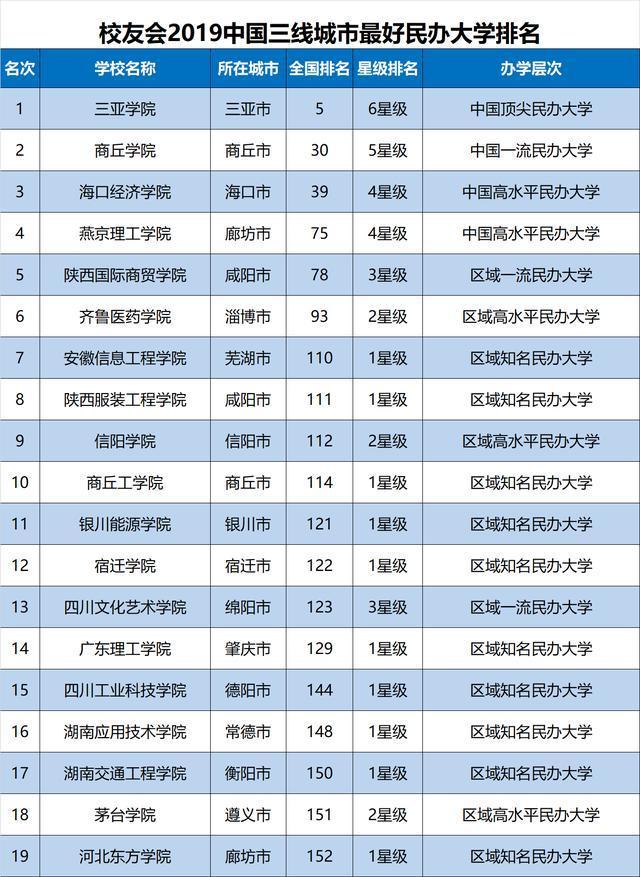 校友会2019中国三线城市最好民办大学排名

| 名次 | 学校名称 | 所在城市 | 全国排名 | 星级排名 | 办学层次 |
|---|---|---|---|---|---|
| 1 | 三亚学院 | 三亚市 | 5 | 6星级 | 中国顶尖民办大学 |
| 2 | 商丘学院 | 商丘市 | 30 | 5星级 | 中国一流民办大学 |
| 3 | 海口经济学院 | 海口市 | 39 | 4星级 | 中国高水平民办大学 |
| 4 | 燕京理工学院 | 廊坊市 | 75 | 4星级 | 中国高水平民办大学 |
| 5 | 陕西国际商贸学院 | 咸阳市 | 78 | 3星级 | 区域一流民办大学 |
| 6 | 齐鲁医药学院 | 淄博市 | 93 | 2星级 | 区域高水平民办大学 |
| 7 | 安徽信息工程学院 | 芜湖市 | 110 | 1星级 | 区域知名民办大学 |
| 8 | 陕西服装工程学院 | 咸阳市 | 111 | 1星级 | 区域知名民办大学 |
| 9 | 信阳学院 | 信阳市 | 112 | 2星级 | 区域高水平民办大学 |
| 10 | 商丘工学院 | 商丘市 | 114 | 1星级 | 区域知名民办大学 |
| 11 | 银川能源学院 | 银川市 | 121 | 1星级 | 区域知名民办大学 |
| 12 | 宿迁学院 | 宿迁市 | 122 | 1星级 | 区域知名民办大学 |
| 13 | 四川文化艺术学院 | 绵阳市 | 123 | 3星级 | 区域一流民办大学 |
| 14 | 广东理工学院 | 肇庆市 | 129 | 1星级 | 区域知名民办大学 |
| 15 | 四川工业科技学院 | 德阳市 | 144 | 1星级 | 区域知名民办大学 |
| 16 | 湖南应用技术学院 | 常德市 | 148 | 1星级 | 区域知名民办大学 |
| 17 | 湖南交通工程学院 | 衡阳市 | 150 | 1星级 | 区域知名民办大学 |
| 18 | 茅台学院 | 遵义市 | 151 | 2星级 | 区域高水平民办大学 |
| 19 | 河北东方学院 | 廊坊市 | 152 | 1星级 | 区域知名民办大学 |